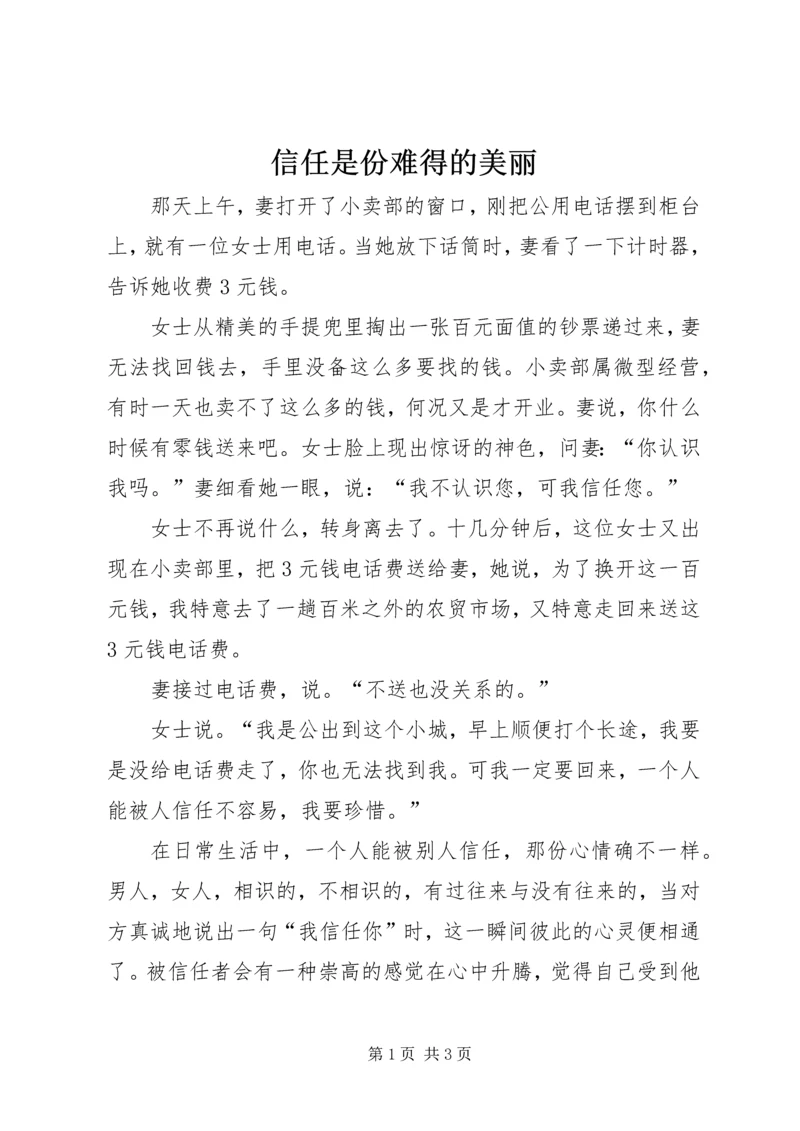 信任是份难得的美丽

那天上午，妻打开了小卖部的窗口，刚把公用电话摆到柜台上，就有一位女士用电话。当她放下话筒时，妻看了一下计时器，告诉她收费3元钱。

女士从精美的手提兜里掏出一张百元面值的钞票递过来，妻无法找回钱去，手里没备这么多要找的钱。小卖部属微型经营，有时一天也卖不了这么多的钱，何况又是才开业。妻说，你什么时候有零钱送来吧。女士脸上现出惊讶的神色，问妻：“你认识我吗。”妻细看她一眼，说：“我不认识您，可我信任您。”

女士不再说什么，转身离去了。十几分钟后，这位女士又出现在小卖部里，把3元钱电话费送给妻，她说，为了换开这一百元钱，我特意去了一趟百米之外的农贸市场，又特意走回来送这3元钱电话费。

妻接过电话费，说。“不送也没关系的。”

女士说。“我是公出到这个小城，早上顺便打个长途，我要是没给电话费走了，你也无法找到我。可我一定要回来，一个人能被人信任不容易，我要珍惜。”

在日常生活中，一个人能被别人信任，那份心情确不一样。男人，女人，相识的，不相识的，有过往来与没有往来的，当对方真诚地说出一句“我信任你”时，这一瞬间彼此的心灵便相通了。被信任者会有一种崇高的感觉在心中升腾，觉得自己受到他

第1页 共3页